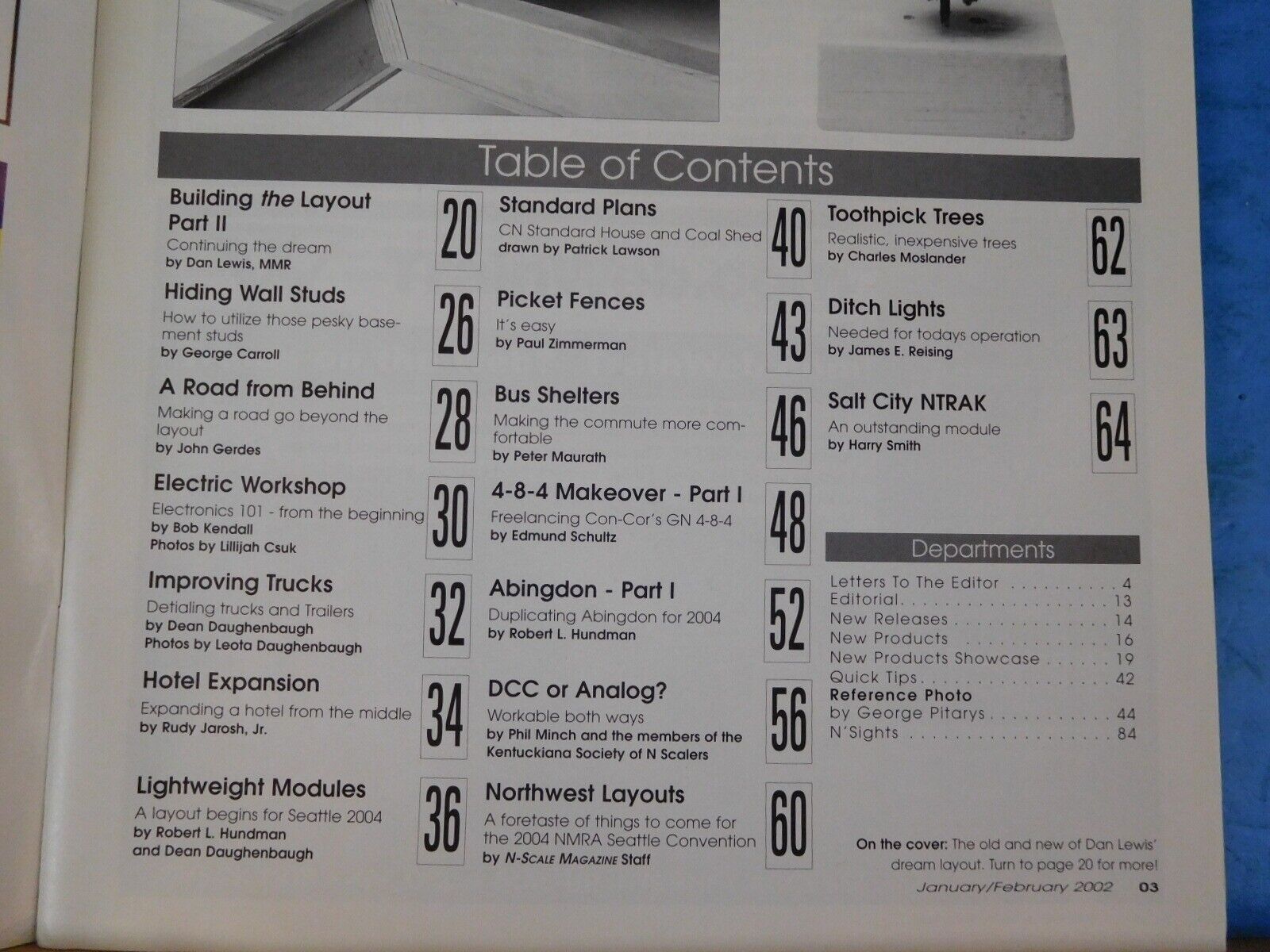 Table of Contents

Building the Layout Part II
Continuing the dream
by Dan Lewis, MMR
20

Hiding Wall Studs
How to utilize those pesky basement studs
by George Carroll
26

A Road from Behind
Making a road go beyond the layout
by John Gerdes
28

Electric Workshop
Electronics 101 - from the beginning
by Bob Kendall
Photos by Lillijah Csuk
30

Improving Trucks
Detialing trucks and Trailers
by Dean Daughenbaugh
Photos by Leota Daughenbaugh
32

Hotel Expansion
Expanding a hotel from the middle
by Rudy Jarosh, Jr.
34

Lightweight Modules
A layout begins for Seattle 2004
by Robert L. Hundman
and Dean Daughenbaugh
36

Standard Plans
CN Standard House and Coal Shed
drawn by Patrick Lawson
40

Picket Fences
It's easy
by Paul Zimmerman
43

Bus Shelters
Making the commute more comfortable
by Peter Maurath
46

4-8-4 Makeover - Part I
Freelancing Con-Cor's GN 4-8-4
by Edmund Schultz
48

Abingdon - Part I
Duplicating Abingdon for 2004
by Robert L. Hundman
52

DCC or Analog?
Workable both ways
by Phil Minch and the members of the Kentuckiana Society of N Scalers
56

Northwest Layouts
A foretaste of things to come for the 2004 NMRA Seattle Convention
by N-Scale Magazine Staff
60

Toothpick Trees
Realistic, inexpensive trees
by Charles Moslander
62

Ditch Lights
Needed for todays operation
by James E. Reising
63

Salt City NTRAK
An outstanding module
by Harry Smith
64

Departments
Letters To The Editor 4
Editorial 13
New Releases 14
New Products 16
New Products Showcase 19
Quick Tips 42
Reference Photo
by George Pitarys 44
N'Sights 84

On the cover: The old and new of Dan Lewis' dream layout. Turn to page 20 for more!

January/February 2002 03